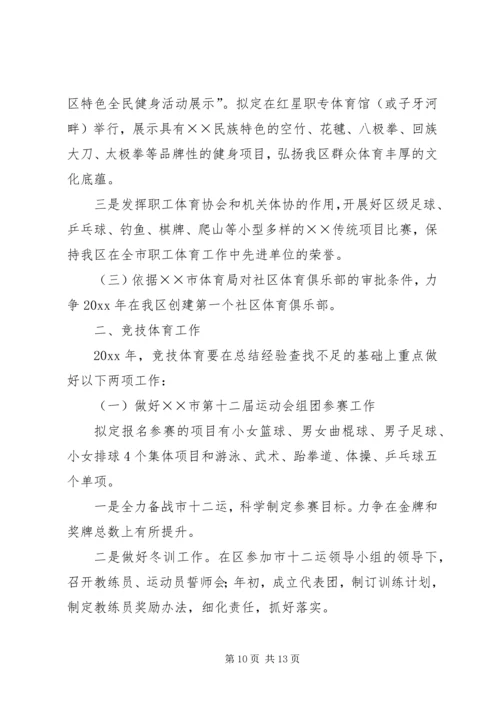 区特色全民健身活动展示”。拟定在红星职专体育馆（或子牙河畔）举行，展示具有××民族特色的空竹、花毽、八极拳、回族大刀、太极拳等品牌性的健身项目，弘扬我区群众体育丰厚的文化底蕴。

三是发挥职工体育协会和机关体协的作用，开展好区级足球、乒乓球、钓鱼、棋牌、爬山等小型多样的××传统项目比赛，保持我区在全市职工体育工作中先进单位的荣誉。

（三）依据××市体育局对社区体育俱乐部的审批条件，力争20xx年在我区创建第一个社区体育俱乐部。

二、竞技体育工作

20xx年，竞技体育要在总结经验查找不足的基础上重点做好以下两项工作：

（一）做好××市第十二届运动会组团参赛工作

拟定报名参赛的项目有小女篮球、男女曲棍球、男子足球、小女排球4个集体项目和游泳、武术、跆拳道、体操、乒乓球五个单项。

一是全力备战市十二运，科学制定参赛目标。力争在金牌和奖牌总数上有所提升。

二是做好冬训工作。在区参加市十二运领导小组的领导下，召开教练员、运动员誓师会；年初，成立代表团，制订训练计划，制定教练员奖励办法，细化责任，抓好落实。

第10页 共13页